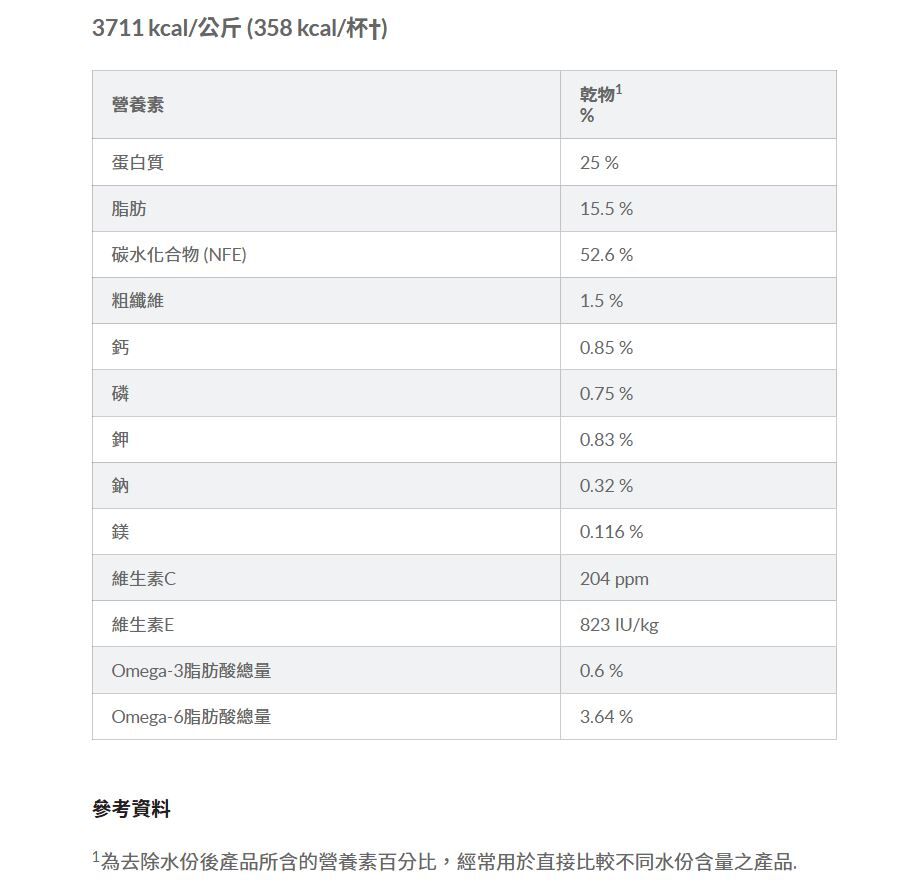 3711 kcal/公斤 (358 kcal/杯†)

| 營養素 | 乾物$^1$ % |
|---|---|
| 蛋白質 | 25 % |
| 脂肪 | 15.5 % |
| 碳水化合物 (NFE) | 52.6 % |
| 粗纖維 | 1.5 % |
| 鈣 | 0.85 % |
| 磷 | 0.75 % |
| 鉀 | 0.83 % |
| 鈉 | 0.32 % |
| 鎂 | 0.116 % |
| 維生素C | 204 ppm |
| 維生素E | 823 IU/kg |
| Omega-3脂肪酸總量 | 0.6 % |
| Omega-6脂肪酸總量 | 3.64 % |

參考資料

$^1$為去除水份後產品所含的營養素百分比，經常用於直接比較不同水份含量之產品.